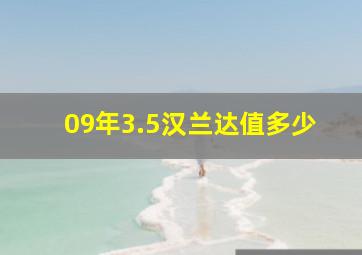 09年3.5汉兰达值多少